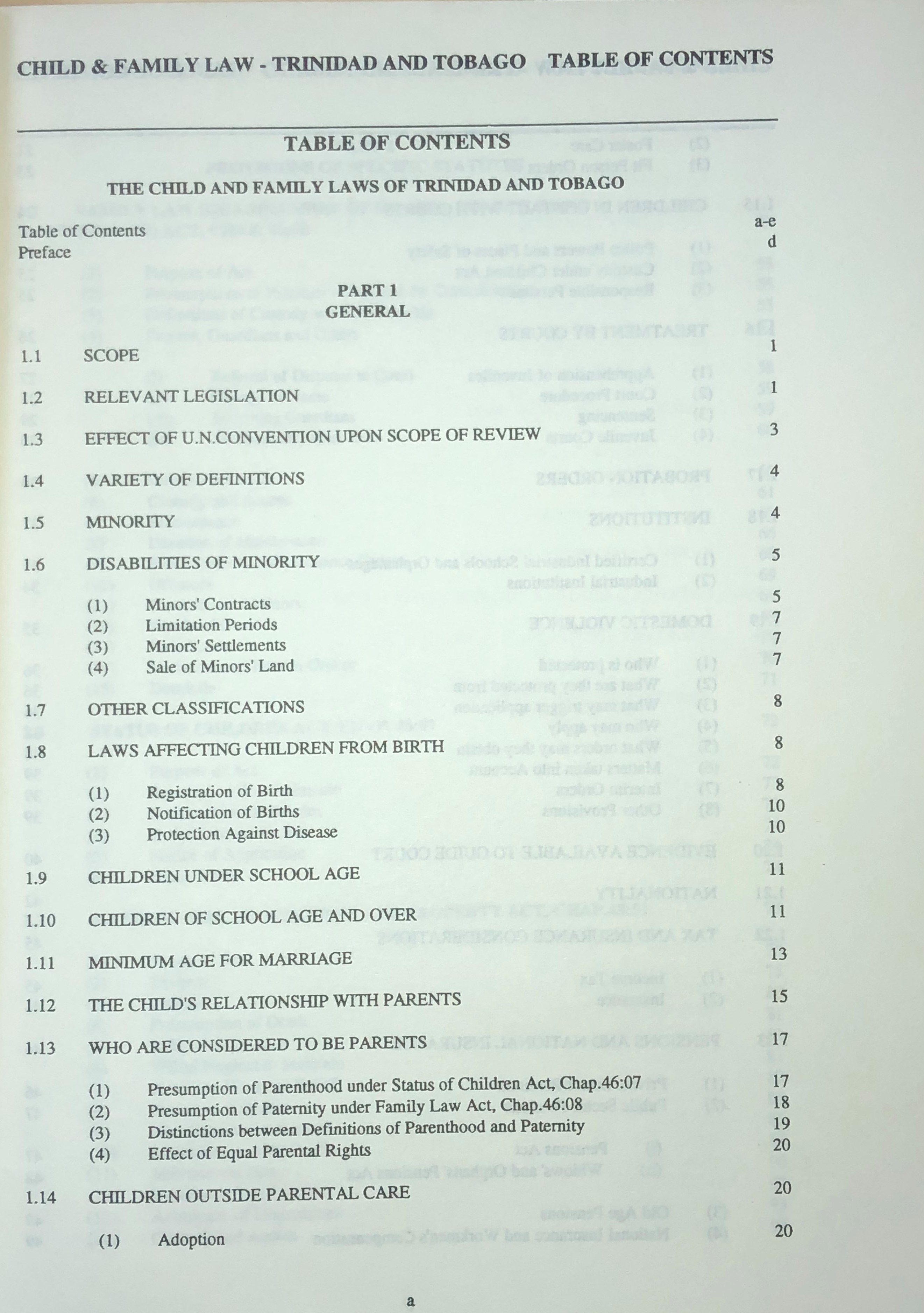 CHILD & FAMILY LAW - TRINIDAD AND TOBAGO TABLE OF CONTENTS

TABLE OF CONTENTS

THE CHILD AND FAMILY LAWS OF TRINIDAD AND TOBAGO

Table of Contents a-e
Preface d

PART 1
GENERAL

1.1 SCOPE 1

1.2 RELEVANT LEGISLATION 1

1.3 EFFECT OF U.N.CONVENTION UPON SCOPE OF REVIEW 3

1.4 VARIETY OF DEFINITIONS 4

1.5 MINORITY 4

1.6 DISABILITIES OF MINORITY 5

(1) Minors' Contracts 5
(2) Limitation Periods 7
(3) Minors' Settlements 7
(4) Sale of Minors' Land 7

1.7 OTHER CLASSIFICATIONS 8

1.8 LAWS AFFECTING CHILDREN FROM BIRTH 8

(1) Registration of Birth 8
(2) Notification of Births 10
(3) Protection Against Disease 10

1.9 CHILDREN UNDER SCHOOL AGE 11

1.10 CHILDREN OF SCHOOL AGE AND OVER 11

1.11 MINIMUM AGE FOR MARRIAGE 13

1.12 THE CHILD'S RELATIONSHIP WITH PARENTS 15

1.13 WHO ARE CONSIDERED TO BE PARENTS 17

(1) Presumption of Parenthood under Status of Children Act, Chap.46:07 17
(2) Presumption of Paternity under Family Law Act, Chap.46:08 18
(3) Distinctions between Definitions of Parenthood and Paternity 19
(4) Effect of Equal Parental Rights 20

1.14 CHILDREN OUTSIDE PARENTAL CARE 20

(1) Adoption 20

a